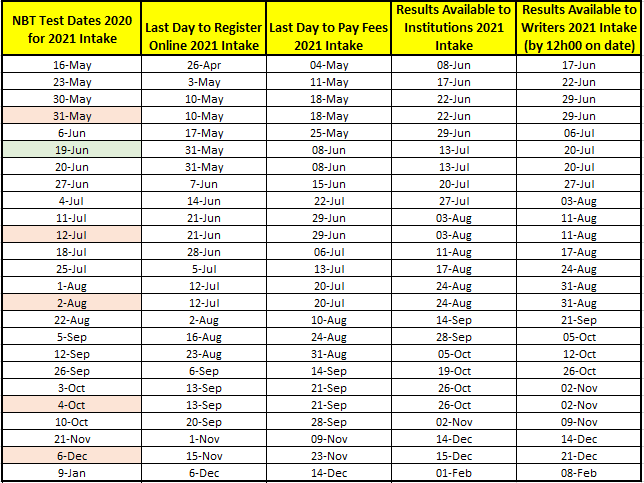 | NBT Test Dates 2020 for 2021 Intake | Last Day to Register Online 2021 Intake | Last Day to Pay Fees 2021 Intake | Results Available to Institutions 2021 Intake | Results Available to Writers 2021 Intake (by 12h00 on date) |
|---|---|---|---|---|
| 16-May | 26-Apr | 04-May | 08-Jun | 17-Jun |
| 23-May | 3-May | 11-May | 17-Jun | 22-Jun |
| 30-May | 10-May | 18-May | 22-Jun | 29-Jun |
| 31-May | 10-May | 18-May | 22-Jun | 29-Jun |
| 6-Jun | 17-May | 25-May | 29-Jun | 06-Jul |
| 19-Jun | 31-May | 08-Jun | 13-Jul | 20-Jul |
| 20-Jun | 31-May | 08-Jun | 13-Jul | 20-Jul |
| 27-Jun | 7-Jun | 15-Jun | 20-Jul | 27-Jul |
| 4-Jul | 14-Jun | 22-Jul | 27-Jul | 03-Aug |
| 11-Jul | 21-Jun | 29-Jun | 03-Aug | 11-Aug |
| 12-Jul | 21-Jun | 29-Jun | 03-Aug | 11-Aug |
| 18-Jul | 28-Jun | 06-Jul | 11-Aug | 17-Aug |
| 25-Jul | 5-Jul | 13-Jul | 17-Aug | 24-Aug |
| 1-Aug | 12-Jul | 20-Jul | 24-Aug | 31-Aug |
| 2-Aug | 12-Jul | 20-Jul | 24-Aug | 31-Aug |
| 22-Aug | 2-Aug | 10-Aug | 14-Sep | 21-Sep |
| 5-Sep | 16-Aug | 24-Aug | 28-Sep | 05-Oct |
| 12-Sep | 23-Aug | 31-Aug | 05-Oct | 12-Oct |
| 26-Sep | 6-Sep | 14-Sep | 19-Oct | 26-Oct |
| 3-Oct | 13-Sep | 21-Sep | 26-Oct | 02-Nov |
| 4-Oct | 13-Sep | 21-Sep | 26-Oct | 02-Nov |
| 10-Oct | 20-Sep | 28-Sep | 02-Nov | 09-Nov |
| 21-Nov | 1-Nov | 09-Nov | 14-Dec | 14-Dec |
| 6-Dec | 15-Nov | 23-Nov | 15-Dec | 21-Dec |
| 9-Jan | 6-Dec | 14-Dec | 01-Feb | 08-Feb |